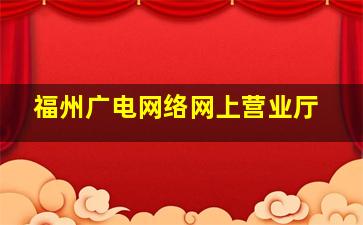 福州广电网络网上营业厅